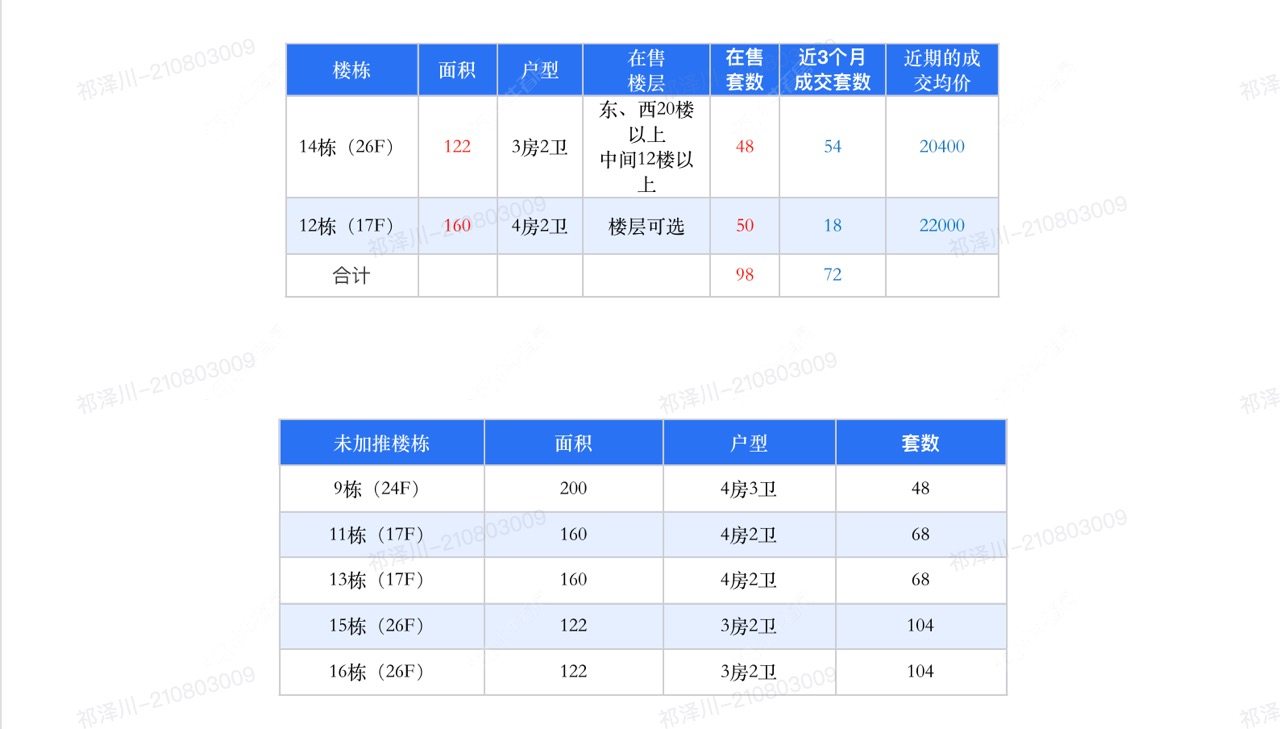 | 楼栋 | 面积 | 户型 | 在售楼层 | 在售套数 | 近3个月成交套数 | 近期的成交均价 |
|---|---|---|---|---|---|---|
| 14栋（26F） | 122 | 3房2卫 | 东、西20楼以上 中间12楼以上 | 48 | 54 | 20400 |
| 12栋（17F） | 160 | 4房2卫 | 楼层可选 | 50 | 18 | 22000 |
| 合计 |  |  |  | 98 | 72 |  |

| 未加推楼栋 | 面积 | 户型 | 套数 |
|---|---|---|---|
| 9栋（24F） | 200 | 4房3卫 | 48 |
| 11栋（17F） | 160 | 4房2卫 | 68 |
| 13栋（17F） | 160 | 4房2卫 | 68 |
| 15栋（26F） | 122 | 3房2卫 | 104 |
| 16栋（26F） | 122 | 3房2卫 | 104 |

祁泽川-210803009